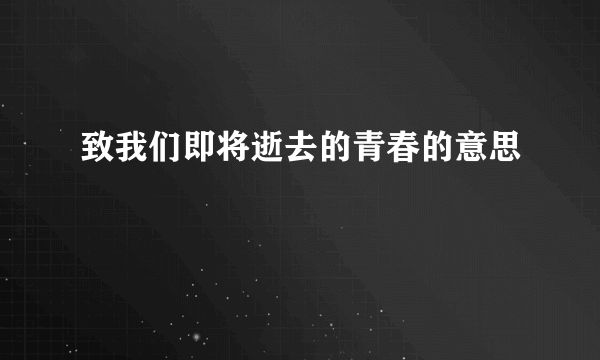 致我们即将逝去的青春的意思